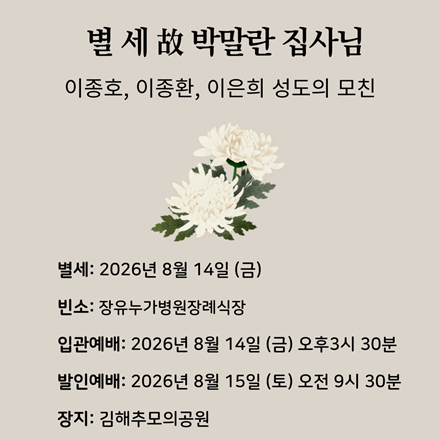 별 세 故 박말란 집사님

이종호, 이종환, 이은희 성도의 모친

별세: 2026년 8월 14일 (금)

빈소: 장유누가병원장례식장

입관예배: 2026년 8월 14일 (금) 오후3시 30분

발인예배: 2026년 8월 15일 (토) 오전 9시 30분

장지: 김해추모의공원